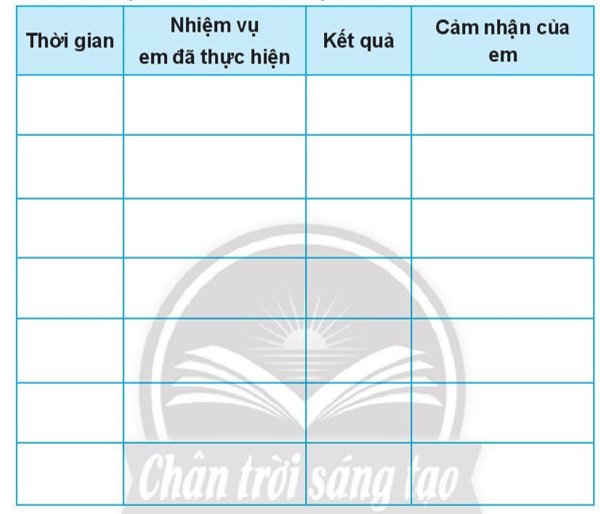 | Thời gian | Nhiệm vụ em đã thực hiện | Kết quả | Cảm nhận của em |
|---|---|---|---|
| | | | |
| | | | |
| | | | |
| | | | |
| | | | |
| | | | |
| | | | |

Chân trời sáng tạo